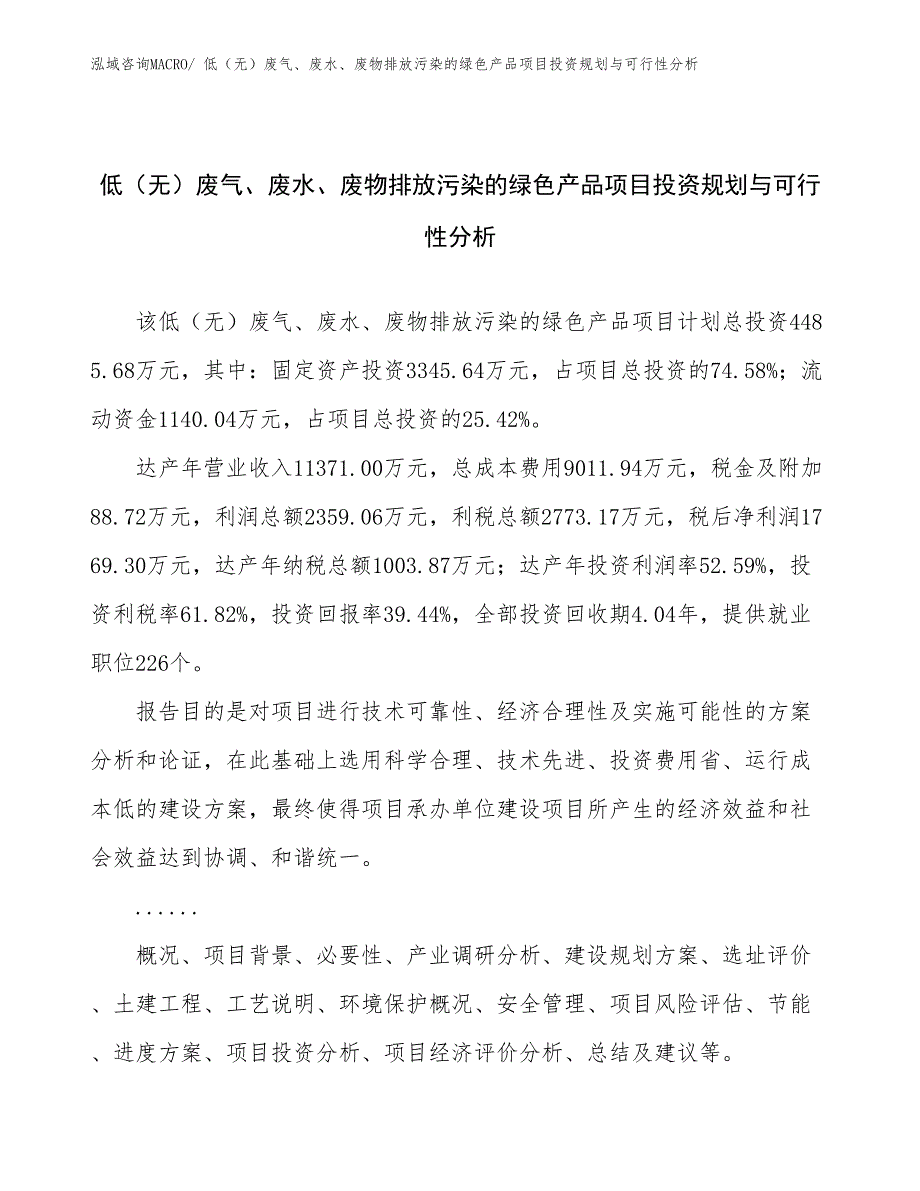 泓域咨询MACRO/ 低（无）废气、废水、废物排放污染的绿色产品项目投资规划与可行性分析

低（无）废气、废水、废物排放污染的绿色产品项目投资规划与可行性分析

该低（无）废气、废水、废物排放污染的绿色产品项目计划总投资4485.68万元，其中：固定资产投资3345.64万元，占项目总投资的74.58%；流动资金1140.04万元，占项目总投资的25.42%。

达产年营业收入11371.00万元，总成本费用9011.94万元，税金及附加88.72万元，利润总额2359.06万元，利税总额2773.17万元，税后净利润1769.30万元，达产年纳税总额1003.87万元；达产年投资利润率52.59%，投资利税率61.82%，投资回报率39.44%，全部投资回收期4.04年，提供就业职位226个。

报告目的是对项目进行技术可靠性、经济合理性及实施可能性的方案分析和论证，在此基础上选用科学合理、技术先进、投资费用省、运行成本低的建设方案，最终使得项目承办单位建设项目所产生的经济效益和社会效益达到协调、和谐统一。

......

概况、项目背景、必要性、产业调研分析、建设规划方案、选址评价、土建工程、工艺说明、环境保护概况、安全管理、项目风险评估、节能、进度方案、项目投资分析、项目经济评价分析、总结及建议等。